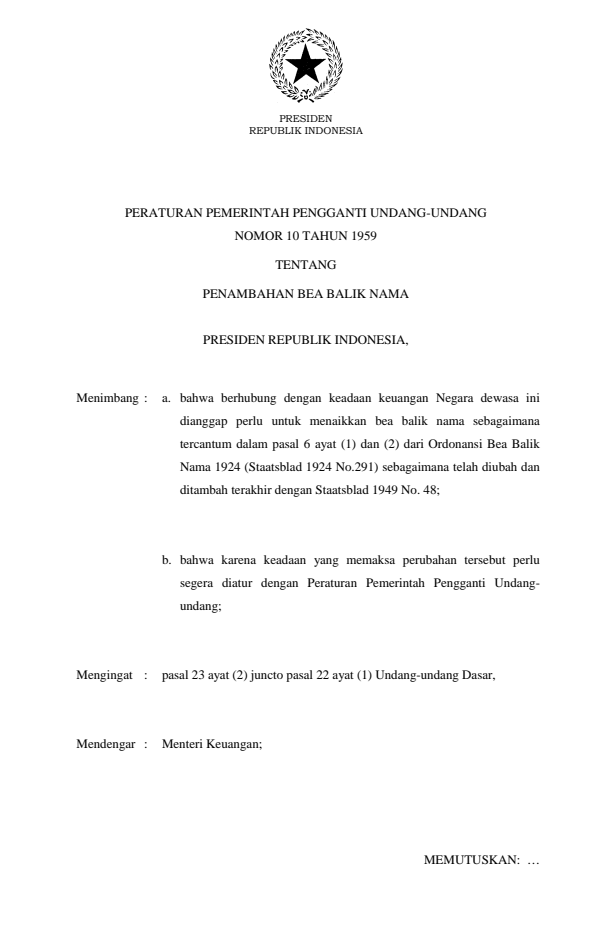 PRESIDEN
REPUBLIK INDONESIA

PERATURAN PEMERINTAH PENGGANTI UNDANG-UNDANG
NOMOR 10 TAHUN 1959

TENTANG

PENAMBAHAN BEA BALIK NAMA

PRESIDEN REPUBLIK INDONESIA,

Menimbang : a. bahwa berhubung dengan keadaan keuangan Negara dewasa ini dianggap perlu untuk menaikkan bea balik nama sebagaimana tercantum dalam pasal 6 ayat (1) dan (2) dari Ordonansi Bea Balik Nama 1924 (Staatsblad 1924 No.291) sebagaimana telah diubah dan ditambah terakhir dengan Staatsblad 1949 No. 48;

b. bahwa karena keadaan yang memaksa perubahan tersebut perlu segera diatur dengan Peraturan Pemerintah Pengganti Undang-undang;

Mengingat : pasal 23 ayat (2) juncto pasal 22 ayat (1) Undang-undang Dasar,

Mendengar : Menteri Keuangan;

MEMUTUSKAN: ...